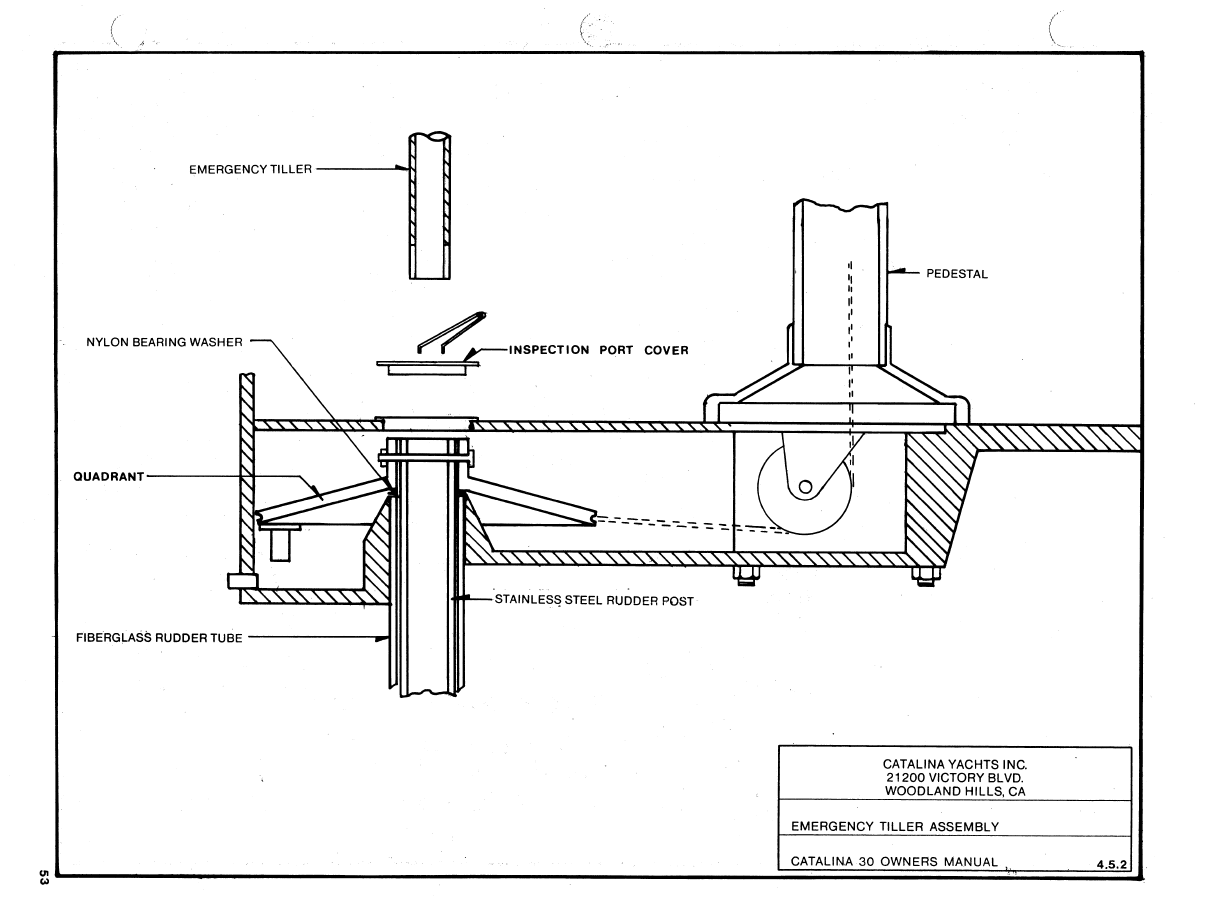 EMERGENCY TILLER

PEDESTAL

NYLON BEARING WASHER

INSPECTION PORT COVER

QUADRANT

STAINLESS STEEL RUDDER POST

FIBERGLASS RUDDER TUBE

CATALINA YACHTS INC.
21200 VICTORY BLVD.
WOODLAND HILLS, CA

EMERGENCY TILLER ASSEMBLY

CATALINA 30 OWNERS MANUAL

4.5.2

53